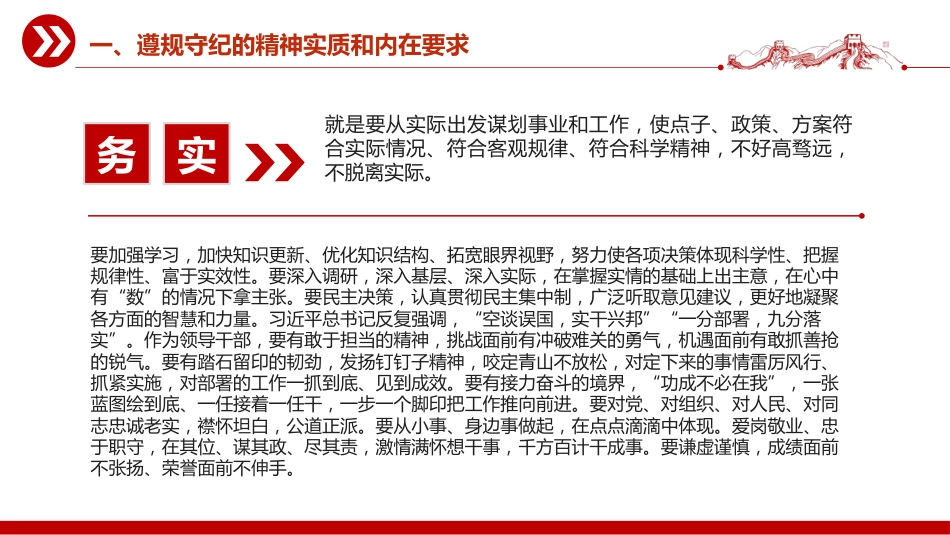 一、遵规守纪的精神实质和内在要求

务 实

就是要从实际出发谋划事业和工作，使点子、政策、方案符合实际情况、符合客观规律、符合科学精神，不好高骛远，不脱离实际。

要加强学习，加快知识更新、优化知识结构、拓宽眼界视野，努力使各项决策体现科学性、把握规律性、富于实效性。要深入调研，深入基层、深入实际，在掌握实情的基础上出主意，在心中有“数”的情况下拿主张。要民主决策，认真贯彻民主集中制，广泛听取意见建议，更好地凝聚各方面的智慧和力量。习近平总书记反复强调，“空谈误国，实干兴邦”“一分部署，九分落实”。作为领导干部，要有敢于担当的精神，挑战面前有冲破难关的勇气，机遇面前有敢抓善抢的锐气。要有踏石留印的韧劲，发扬钉钉子精神，咬定青山不放松，对定下来的事情雷厉风行、抓紧实施，对部署的工作一抓到底、见到成效。要有接力奋斗的境界，“功成不必在我”，一张蓝图绘到底、一任接着一任干，一步一个脚印把工作推向前进。要对党、对组织、对人民、对同志忠诚老实，襟怀坦白，公道正派。要从小事、身边事做起，在点点滴滴中体现。爱岗敬业、忠于职守，在其位、谋其政、尽其责，激情满怀想干事，千方百计干成事。要谦虚谨慎，成绩面前不张扬、荣誉面前不伸手。